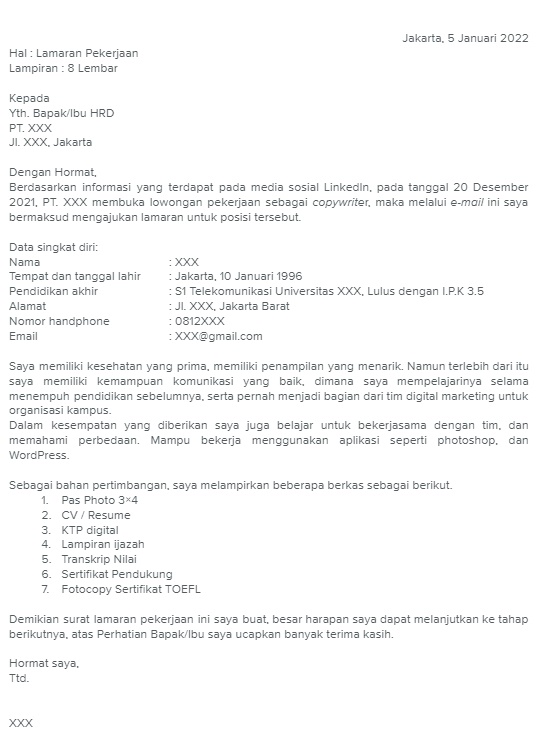 Jakarta, 5 Januari 2022

Hal : Lamaran Pekerjaan
Lampiran : 8 Lembar

Kepada
Yth. Bapak/Ibu HRD
PT. XXX
Jl. XXX, Jakarta

Dengan Hormat,
Berdasarkan informasi yang terdapat pada media sosial LinkedIn, pada tanggal 20 Desember 2021, PT. XXX membuka lowongan pekerjaan sebagai copywriter, maka melalui e-mail ini saya bermaksud mengajukan lamaran untuk posisi tersebut.

Data singkat diri:
Nama : XXX
Tempat dan tanggal lahir : Jakarta, 10 Januari 1996
Pendidikan akhir : S1 Telekomunikasi Universitas XXX, Lulus dengan I.P.K 3.5
Alamat : Jl. XXX, Jakarta Barat
Nomor handphone : 0812XXX
Email : XXX@gmail.com

Saya memiliki kesehatan yang prima, memiliki penampilan yang menarik. Namun terlebih dari itu saya memiliki kemampuan komunikasi yang baik, dimana saya mempelajarinya selama menempuh pendidikan sebelumnya, serta pernah menjadi bagian dari tim digital marketing untuk organisasi kampus.
Dalam kesempatan yang diberikan saya juga belajar untuk bekerjasama dengan tim, dan memahami perbedaan. Mampu bekerja menggunakan aplikasi seperti photoshop, dan WordPress.

Sebagai bahan pertimbangan, saya melampirkan beberapa berkas sebagai berikut.
1. Pas Photo 3×4
2. CV / Resume
3. KTP digital
4. Lampiran ijazah
5. Transkrip Nilai
6. Sertifikat Pendukung
7. Fotocopy Sertifikat TOEFL

Demikian surat lamaran pekerjaan ini saya buat, besar harapan saya dapat melanjutkan ke tahap berikutnya, atas Perhatian Bapak/Ibu saya ucapkan banyak terima kasih.

Hormat saya,
Ttd.

XXX